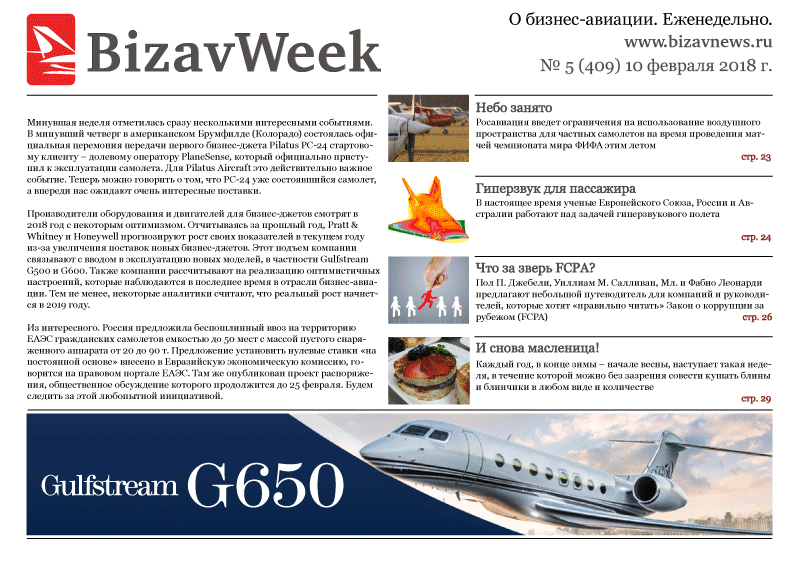 BizavWeek

О бизнес-авиации. Еженедельно.
www.bizavnews.ru
№ 5 (409) 10 февраля 2018 г.

Минувшая неделя отметилась сразу несколькими интересными событиями. В минувший четверг в американском Брумфилде (Колорадо) состоялась официальная церемония передачи первого бизнес-джета Pilatus PC-24 стартовому клиенту – долевому оператору PlaneSense, который официально приступил к эксплуатации самолета. Для Pilatus Aircraft это действительно важное событие. Теперь можно говорить о том, что PC-24 уже состоявшийся самолет, а впереди нас ожидают очень интересные поставки.

Производители оборудования и двигателей для бизнес-джетов смотрят в 2018 год с некоторым оптимизмом. Отчитываясь за прошлый год, Pratt & Whitney и Honeywell прогнозируют рост своих показателей в текущем году из-за увеличения поставок новых бизнес-джетов. Этот подъем компании связывают с вводом в эксплуатацию новых моделей, в частности Gulfstream G500 и G600. Также компании рассчитывают на реализацию оптимистичных настроений, которые наблюдаются в последнее время в отрасли бизнес-авиации. Тем не менее, некоторые аналитики считают, что реальный рост начнется в 2019 году.

Из интересного. Россия предложила беспошлинный ввоз на территорию ЕАЭС гражданских самолетов емкостью до 50 мест с массой пустого снаряженного аппарата от 20 до 90 т. Предложение установить нулевые ставки «на постоянной основе» внесено в Евразийскую экономическую комиссию, говорится на правовом портале ЕАЭС. Там же опубликован проект распоряжения, общественное обсуждение которого продолжится до 25 февраля. Будем следить за этой любопытной инициативой.

Небо занято
Росавиация введет ограничения на использование воздушного пространства для частных самолетов на время проведения матчей чемпионата мира ФИФА этим летом
стр. 23

Гиперзвук для пассажира
В настоящее время ученые Европейского Союза, России и Австралии работают над задачей гиперзвукового полета
стр. 24

Что за зверь FCPA?
Пол П. Джебели, Уиллиам М. Салливан, Мл. и Фабио Леонарди предлагают небольшой путеводитель для компаний и руководителей, которые хотят «правильно читать» Закон о коррупции за рубежом (FCPA)
стр. 26

И снова масленица!
Каждый год, в конце зимы – начале весны, наступает такая неделя, в течение которой можно без зазрения совести кушать блины и блинчики в любом виде и количестве
стр. 29

Gulfstream G650